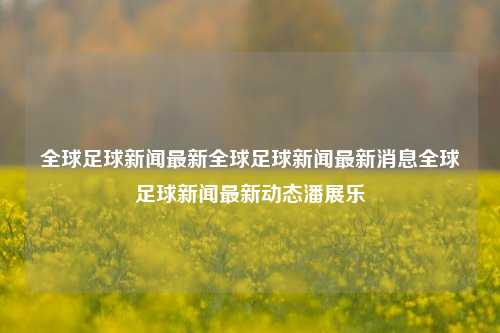 全球足球新闻最新全球足球新闻最新消息全球足球新闻最新动态潘展乐